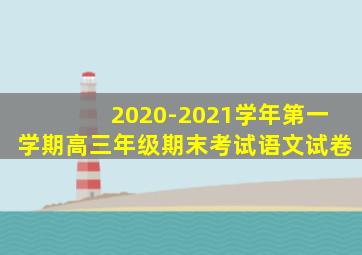 2020-2021学年第一学期高三年级期末考试语文试卷